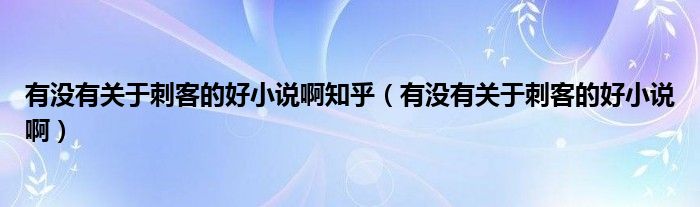 有没有关于刺客的好小说啊知乎（有没有关于刺客的好小说啊）